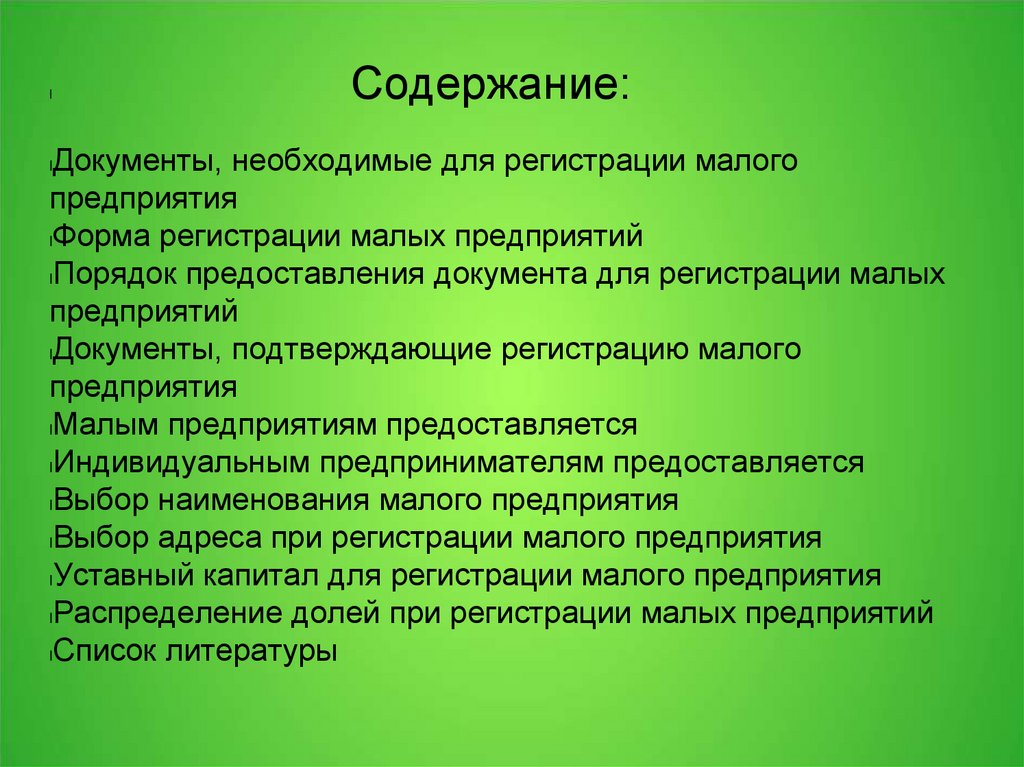 Содержание:

Документы, необходимые для регистрации малого предприятия
Форма регистрации малых предприятий
Порядок предоставления документа для регистрации малых предприятий
Документы, подтверждающие регистрацию малого предприятия
Малым предприятиям предоставляется
Индивидуальным предпринимателям предоставляется
Выбор наименования малого предприятия
Выбор адреса при регистрации малого предприятия
Уставный капитал для регистрации малого предприятия
Распределение долей при регистрации малых предприятий
Список литературы